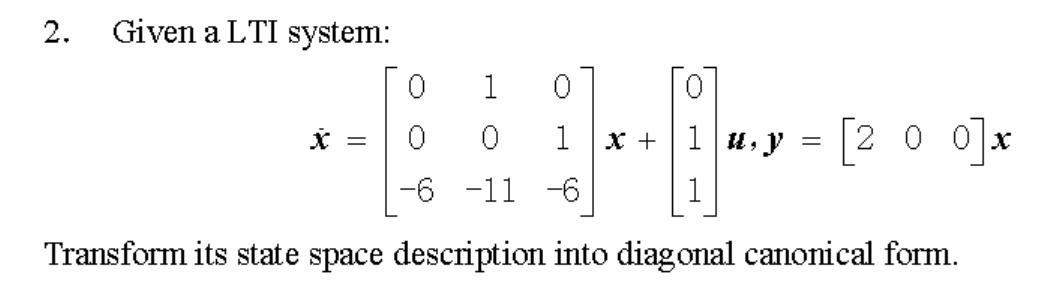 2. Given a LTI system:

$\dot{\boldsymbol{x}} = \begin{bmatrix} 0 & 1 & 0 \\ 0 & 0 & 1 \\ -6 & -11 & -6 \end{bmatrix} \boldsymbol{x} + \begin{bmatrix} 0 \\ 1 \\ 1 \end{bmatrix} \boldsymbol{u}, \boldsymbol{y} = \begin{bmatrix} 2 & 0 & 0 \end{bmatrix} \boldsymbol{x}$

Transform its state space description into diagonal canonical form.